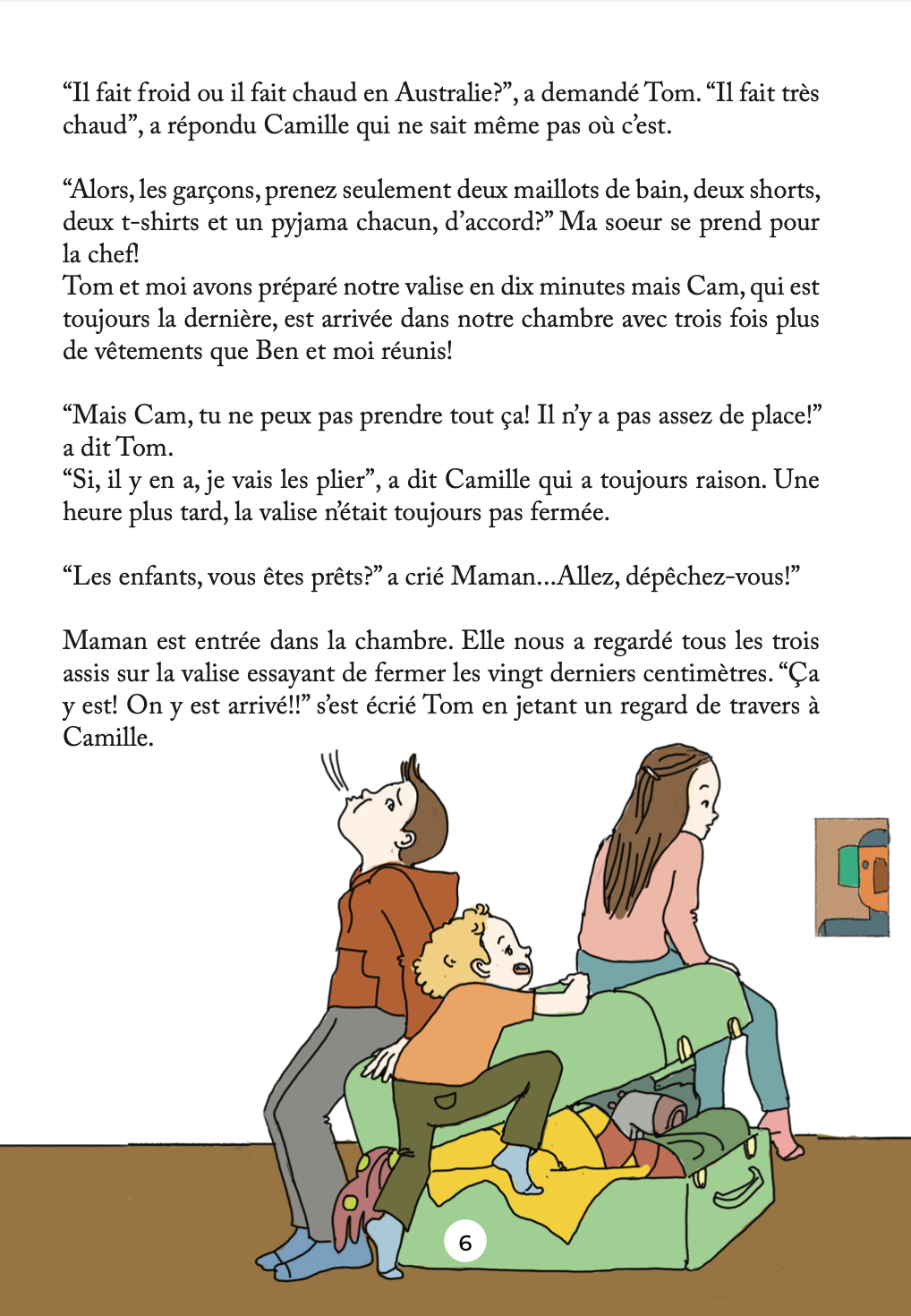 “Il fait froid ou il fait chaud en Australie?”, a demandé Tom. “Il fait très chaud”, a répondu Camille qui ne sait même pas où c’est.

“Alors, les garçons, prenez seulement deux maillots de bain, deux shorts, deux t-shirts et un pyjama chacun, d’accord?” Ma soeur se prend pour la chef!
Tom et moi avons préparé notre valise en dix minutes mais Cam, qui est toujours la dernière, est arrivée dans notre chambre avec trois fois plus de vêtements que Ben et moi réunis!

“Mais Cam, tu ne peux pas prendre tout ça! Il n’y a pas assez de place!” a dit Tom.
“Si, il y en a, je vais les plier”, a dit Camille qui a toujours raison. Une heure plus tard, la valise n’était toujours pas fermée.

“Les enfants, vous êtes prêts?” a crié Maman...Allez, dépêchez-vous!”

Maman est entrée dans la chambre. Elle nous a regardé tous les trois assis sur la valise essayant de fermer les vingt derniers centimètres. “Ça y est! On y est arrivé!!” s’est écrié Tom en jetant un regard de travers à Camille.

6